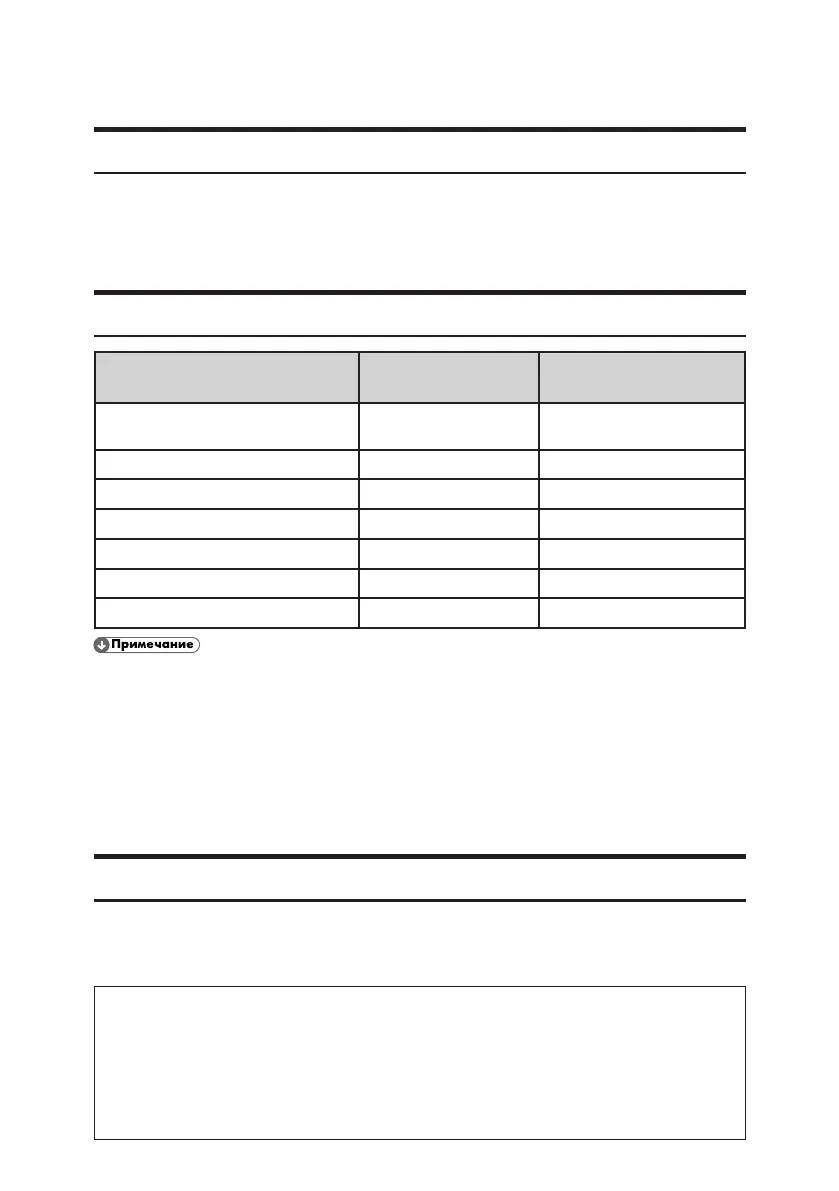 Примечание